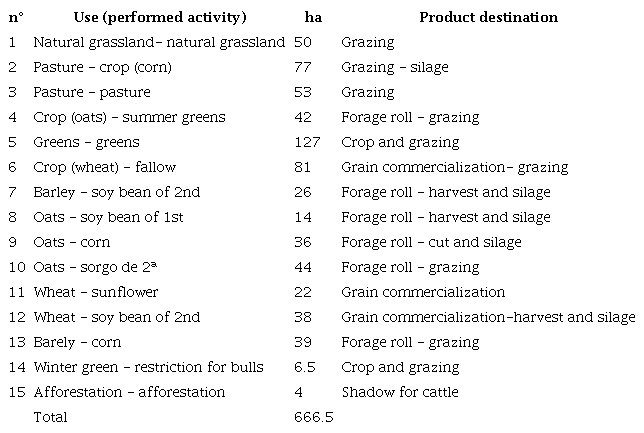 | n° | Use (performed activity) | ha | Product destination |
|---|---|---|---|
| 1 | Natural grassland– natural grassland | 50 | Grazing |
| 2 | Pasture – crop (corn) | 77 | Grazing – silage |
| 3 | Pasture – pasture | 53 | Grazing |
| 4 | Crop (oats) – summer greens | 42 | Forage roll – grazing |
| 5 | Greens – greens | 127 | Crop and grazing |
| 6 | Crop (wheat) – fallow | 81 | Grain commercialization– grazing |
| 7 | Barley – soy bean of 2nd | 26 | Forage roll – harvest and silage |
| 8 | Oats – soy bean of 1st | 14 | Forage roll – harvest and silage |
| 9 | Oats – corn | 36 | Forage roll – cut and silage |
| 10 | Oats – sorgo de 2ª | 44 | Forage roll – grazing |
| 11 | Wheat – sunflower | 22 | Grain commercialization |
| 12 | Wheat – soy bean of 2nd | 38 | Grain commercialization–harvest and silage |
| 13 | Barely – corn | 39 | Forage roll – grazing |
| 14 | Winter green – restriction for bulls | 6.5 | Crop and grazing |
| 15 | Afforestation – afforestation | 4 | Shadow for cattle |
| | Total | 666.5 | |